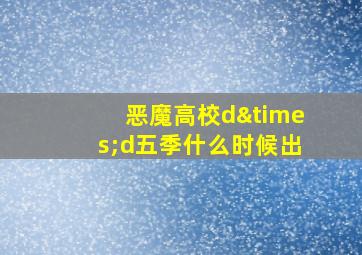 恶魔高校d&times;d五季什么时候出